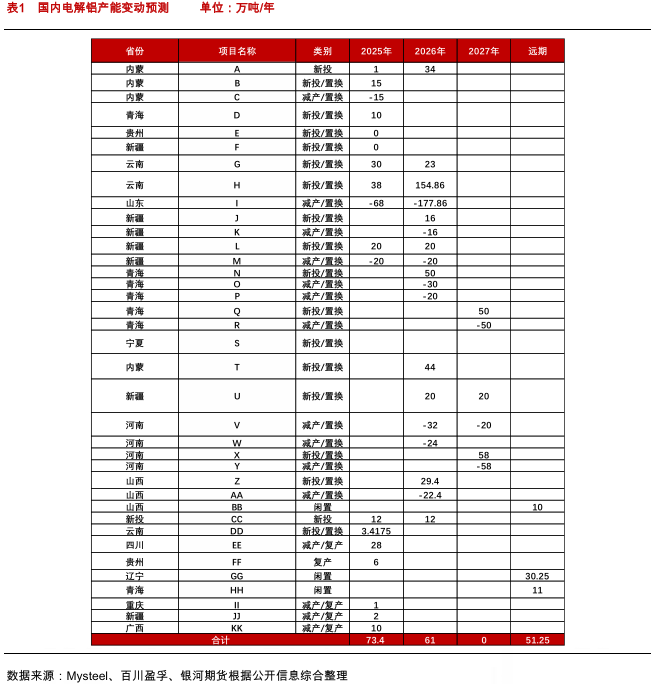 表1　国内电解铝产能变动预测　　　单位：万吨/年

| 省份 | 项目名称 | 类别 | 2025年 | 2026年 | 2027年 | 远期 |
|---|---|---|---|---|---|---|
| 内蒙 | A | 新投 | 1 | 34 | | |
| 内蒙 | B | 新投/置换 | 15 | | | |
| 内蒙 | C | 减产/置换 | -15 | | | |
| 青海 | D | 新投/置换 | 10 | | | |
| 贵州 | E | 新投/置换 | 0 | | | |
| 新疆 | F | 新投/置换 | 0 | | | |
| 云南 | G | 新投/置换 | 30 | 23 | | |
| 云南 | H | 新投/置换 | 38 | 154.86 | | |
| 山东 | I | 减产/置换 | -68 | -177.86 | | |
| 新疆 | J | 新投/置换 | | 16 | | |
| 新疆 | K | 减产/置换 | | -16 | | |
| 新疆 | L | 新投/置换 | 20 | 20 | | |
| 新疆 | M | 减产/置换 | -20 | -20 | | |
| 青海 | N | 新投/置换 | | 50 | | |
| 青海 | O | 减产/置换 | | -30 | | |
| 青海 | P | 减产/置换 | | -20 | | |
| 青海 | Q | 新投/置换 | | | 50 | |
| 青海 | R | 减产/置换 | | | -50 | |
| 宁夏 | S | 新投/置换 | | | | |
| 内蒙 | T | 新投/置换 | | 44 | | |
| 新疆 | U | 新投/置换 | | 20 | 20 | |
| 河南 | V | 减产/置换 | | -32 | -20 | |
| 河南 | W | 减产/置换 | | -24 | | |
| 河南 | X | 新投/置换 | | | 58 | |
| 河南 | Y | 减产/置换 | | | -58 | |
| 山西 | Z | 新投/置换 | | 29.4 | | |
| 山西 | AA | 减产/置换 | | -22.4 | | |
| 山西 | BB | 闲置 | | | | 10 |
| 新投 | CC | 新投 | 12 | 12 | | |
| 云南 | DD | 新投/置换 | 3.4175 | | | |
| 四川 | EE | 减产/复产 | 28 | | | |
| 贵州 | FF | 复产 | 6 | | | |
| 辽宁 | GG | 闲置 | | | | 30.25 |
| 青海 | HH | 闲置 | | | | 11 |
| 重庆 | II | 减产/复产 | 1 | | | |
| 新疆 | JJ | 减产/复产 | 2 | | | |
| 广西 | KK | 减产/复产 | 10 | | | |
| 合计 | | | 73.4 | 61 | 0 | 51.25 |

数据来源：Mysteel、百川盈孚、银河期货根据公开信息综合整理